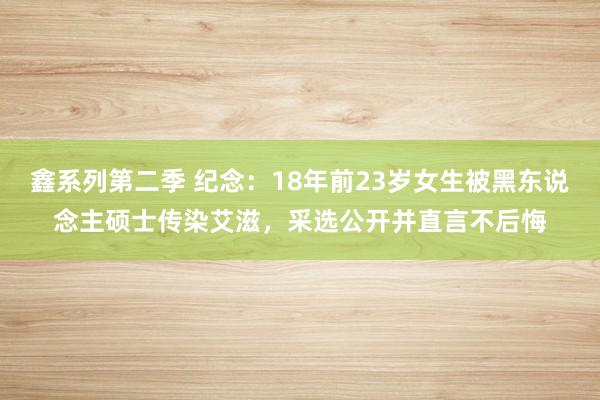 鑫系列第二季 纪念：18年前23岁女生被黑东说念主硕士传染艾滋，采选公开并直言不后悔